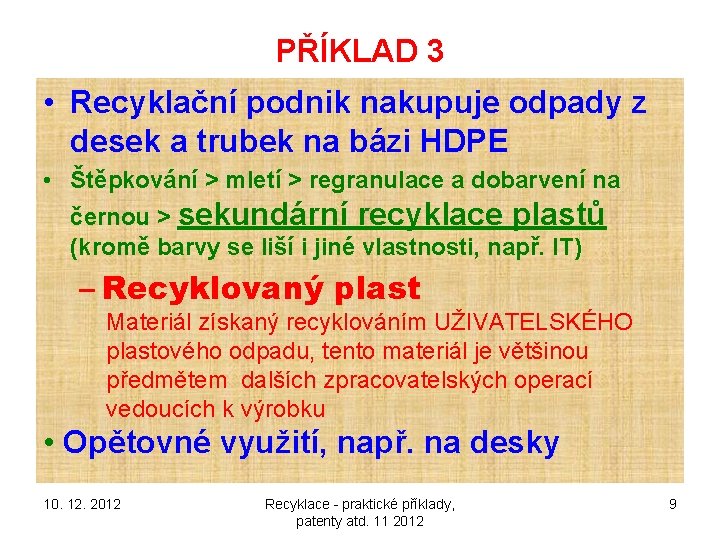 PŘÍKLAD 3

• Recyklační podnik nakupuje odpady z desek a trubek na bázi HDPE

• Štěpkování > mletí > regranulace a dobarvení na černou > sekundární recyklace plastů (kromě barvy se liší i jiné vlastnosti, např. IT)

– Recyklovaný plast
Materiál získaný recyklováním UŽIVATELSKÉHO plastového odpadu, tento materiál je většinou předmětem dalších zpracovatelských operací vedoucích k výrobku

• Opětovné využití, např. na desky

10. 12. 2012

Recyklace - praktické příklady, patenty atd. 11 2012

9